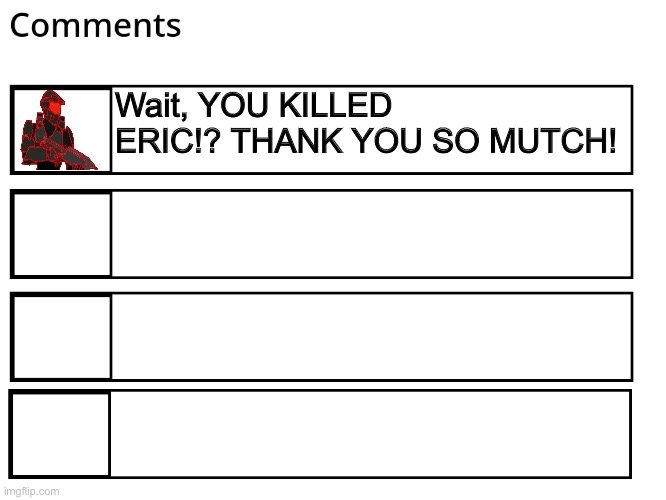 Comments

Wait, YOU KILLED ERIC!? THANK YOU SO MUTCH!

imgflip.com